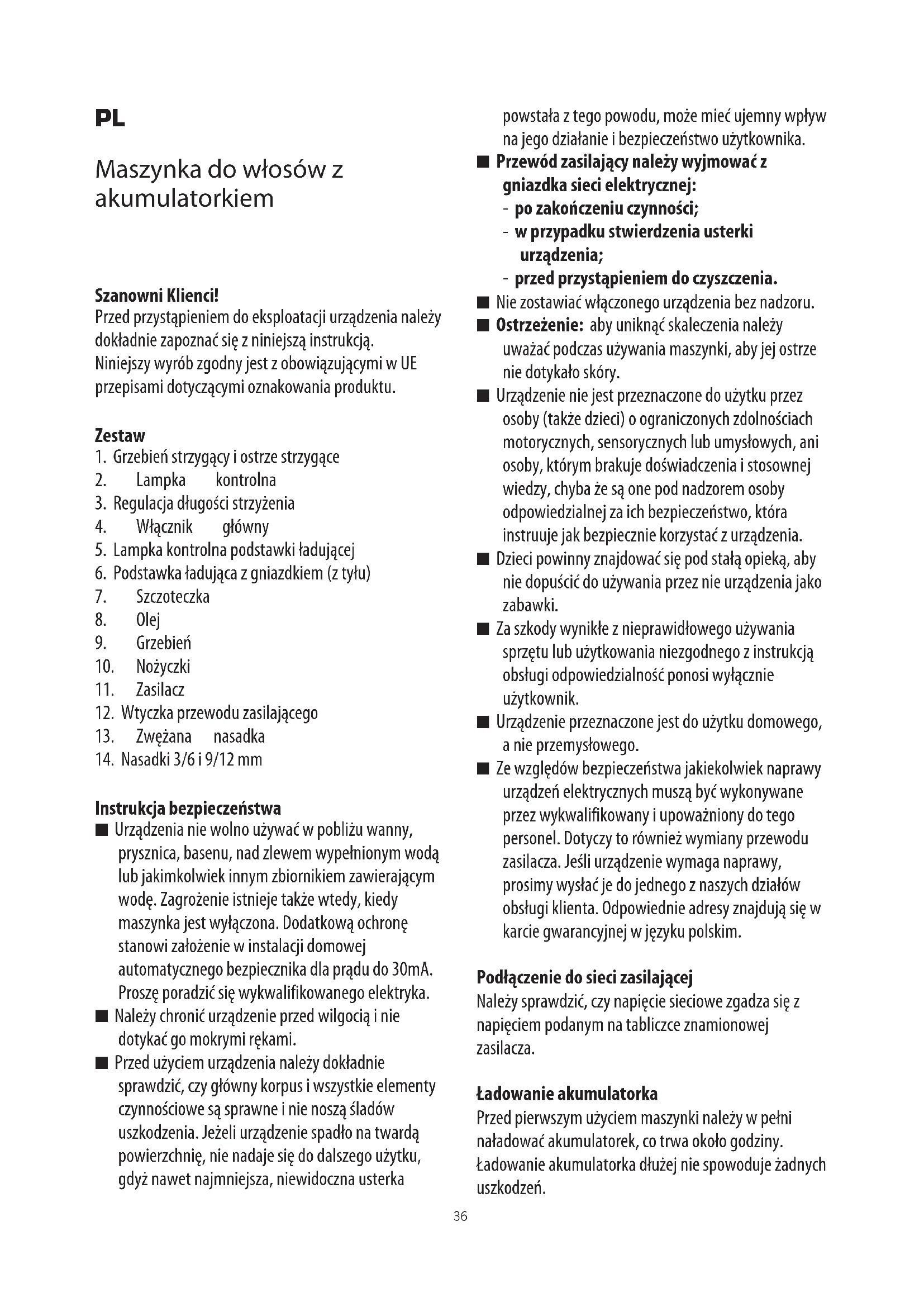 PL

Maszynka do włosów z akumulatorkiem

Szanowni Klienci!
Przed przystąpieniem do eksploatacji urządzenia należy dokładnie zapoznać się z niniejszą instrukcją. Niniejszy wyrób zgodny jest z obowiązującymi w UE przepisami dotyczącymi oznakowania produktu.

Zestaw
1. Grzebień strzygący i ostrze strzygące
2. Lampka kontrolna
3. Regulacja długości strzyżenia
4. Włącznik główny
5. Lampka kontrolna podstawki ładującej
6. Podstawka ładująca z gniazdkiem (z tyłu)
7. Szczoteczka
8. Olej
9. Grzebień
10. Nożyczki
11. Zasilacz
12. Wtyczka przewodu zasilającego
13. Zwężana nasadka
14. Nasadki 3/6 i 9/12 mm

Instrukcja bezpieczeństwa
■ Urządzenia nie wolno używać w pobliżu wanny, prysznica, basenu, nad zlewem wypełnionym wodą lub jakimkolwiek innym zbiornikiem zawierającym wodę. Zagrożenie istnieje także wtedy, kiedy maszynka jest wyłączona. Dodatkową ochronę stanowi założenie w instalacji domowej automatycznego bezpiecznika dla prądu do 30mA. Proszę poradzić się wykwalifikowanego elektryka.
■ Należy chronić urządzenie przed wilgocią i nie dotykać go mokrymi rękami.
■ Przed użyciem urządzenia należy dokładnie sprawdzić, czy główny korpus i wszystkie elementy czynnościowe są sprawne i nie noszą śladów uszkodzenia. Jeżeli urządzenie spadło na twardą powierzchnię, nie nadaje się do dalszego użytku, gdyż nawet najmniejsza, niewidoczna usterka powstała z tego powodu, może mieć ujemny wpływ na jego działanie i bezpieczeństwo użytkownika.
■ Przewód zasilający należy wyjmować z gniazdka sieci elektrycznej:
- po zakończeniu czynności;
- w przypadku stwierdzenia usterki urządzenia;
- przed przystąpieniem do czyszczenia.
■ Nie zostawiać włączonego urządzenia bez nadzoru.
■ Ostrzeżenie: aby uniknąć skaleczenia należy uważać podczas używania maszynki, aby jej ostrze nie dotykało skóry.
■ Urządzenie nie jest przeznaczone do użytku przez osoby (także dzieci) o ograniczonych zdolnościach motorycznych, sensorycznych lub umysłowych, ani osoby, którym brakuje doświadczenia i stosownej wiedzy, chyba że są one pod nadzorem osoby odpowiedzialnej za ich bezpieczeństwo, która instruuje jak bezpiecznie korzystać z urządzenia.
■ Dzieci powinny znajdować się pod stałą opieką, aby nie dopuścić do używania przez nie urządzenia jako zabawki.
■ Za szkody wynikłe z nieprawidłowego używania sprzętu lub użytkowania niezgodnego z instrukcją obsługi odpowiedzialność ponosi wyłącznie użytkownik.
■ Urządzenie przeznaczone jest do użytku domowego, a nie przemysłowego.
■ Ze względów bezpieczeństwa jakiekolwiek naprawy urządzeń elektrycznych muszą być wykonywane przez wykwalifikowany i upoważniony do tego personel. Dotyczy to również wymiany przewodu zasilacza. Jeśli urządzenie wymaga naprawy, prosimy wysłać je do jednego z naszych działów obsługi klienta. Odpowiednie adresy znajdują się w karcie gwarancyjnej w języku polskim.

Podłączenie do sieci zasilającej
Należy sprawdzić, czy napięcie sieciowe zgadza się z napięciem podanym na tabliczce znamionowej zasilacza.

Ładowanie akumulatorka
Przed pierwszym użyciem maszynki należy w pełni naładować akumulatorek, co trwa około godziny. Ładowanie akumulatorka dłużej nie spowoduje żadnych uszkodzeń.

36